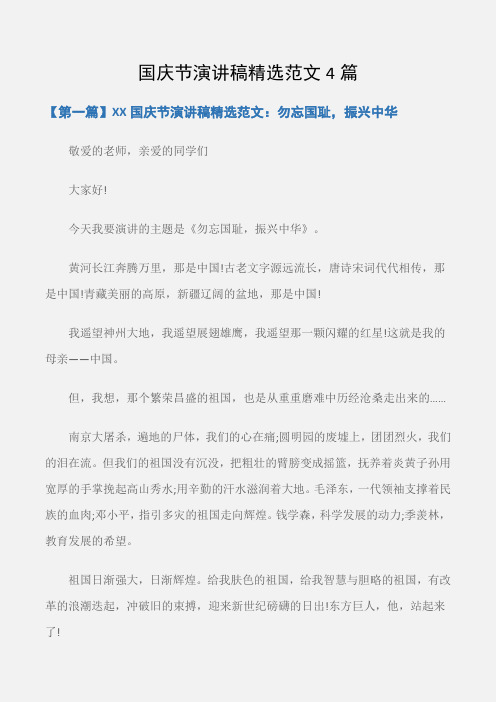 国庆节演讲稿精选范文 4 篇

【第一篇】XX 国庆节演讲稿精选范文：勿忘国耻，振兴中华

敬爱的老师，亲爱的同学们

大家好!

今天我要演讲的主题是《勿忘国耻，振兴中华》。

黄河长江奔腾万里，那是中国!古老文字源远流长，唐诗宋词代代相传，那是中国!青藏美丽的高原，新疆辽阔的盆地，那是中国!

我遥望神州大地，我遥望展翅雄鹰，我遥望那一颗闪耀的红星!这就是我的母亲——中国。

但，我想，那个繁荣昌盛的祖国，也是从重重磨难中历经沧桑走出来的......

南京大屠杀，遍地的尸体，我们的心在痛;圆明园的废墟上，团团烈火，我们的泪在流。但我们的祖国没有沉没，把粗壮的臂膀变成摇篮，抚养着炎黄子孙用宽厚的手掌挽起高山秀水;用辛勤的汗水滋润着大地。毛泽东，一代领袖支撑着民族的血肉;邓小平，指引多灾的祖国走向辉煌。钱学森，科学发展的动力;季羡林，教育发展的希望。

祖国日渐强大，日渐辉煌。给我肤色的祖国，给我智慧与胆略的祖国，有改革的浪潮迭起，冲破旧的束搏，迎来新世纪磅礴的日出!东方巨人，他，站起来了!